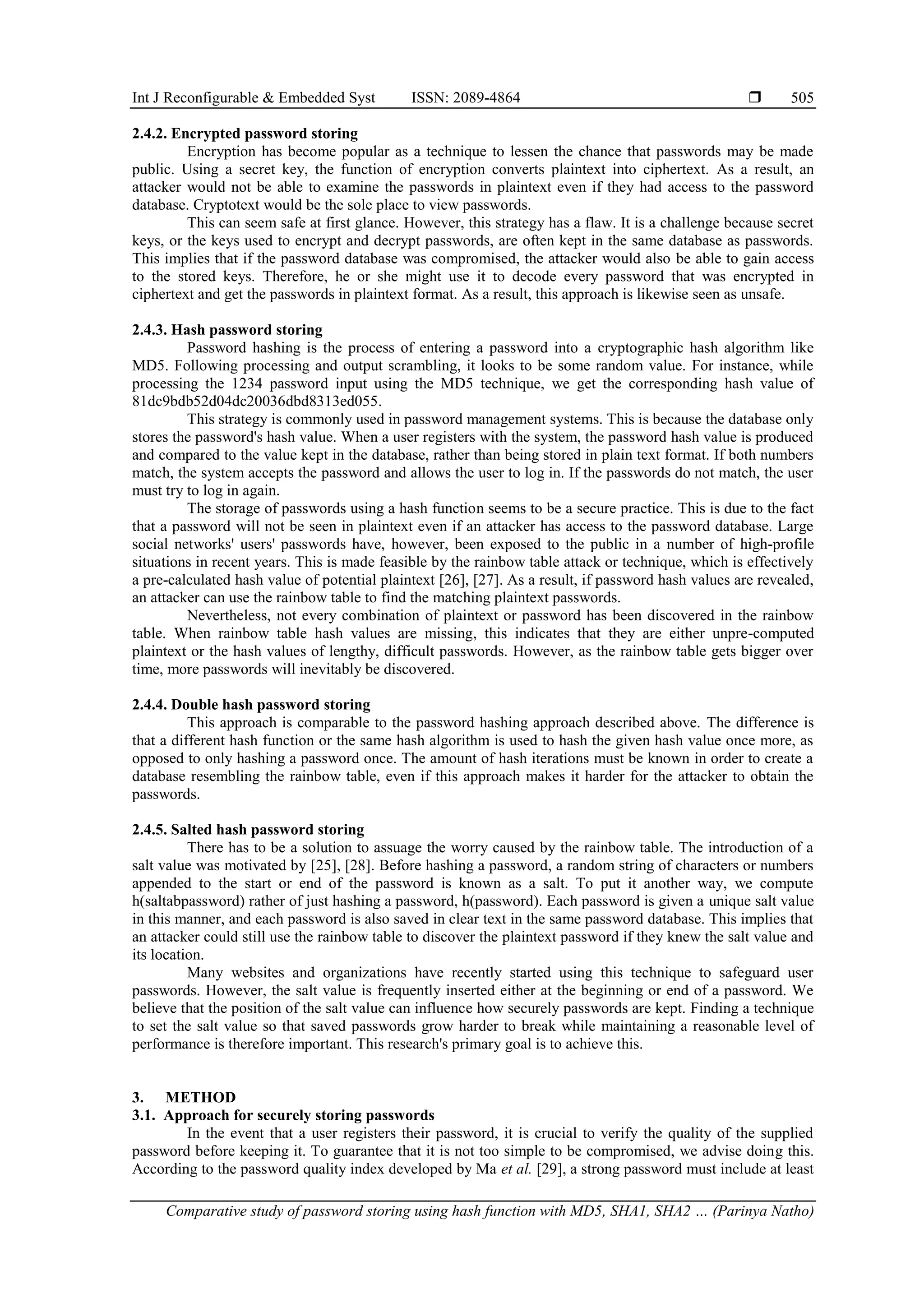 Int J Reconfigurable & Embedded Syst ISSN: 2089-4864 ❒ 505

2.4.2. Encrypted password storing

Encryption has become popular as a technique to lessen the chance that passwords may be made public. Using a secret key, the function of encryption converts plaintext into ciphertext. As a result, an attacker would not be able to examine the passwords in plaintext even if they had access to the password database. Cryptotext would be the sole place to view passwords.

This can seem safe at first glance. However, this strategy has a flaw. It is a challenge because secret keys, or the keys used to encrypt and decrypt passwords, are often kept in the same database as passwords. This implies that if the password database was compromised, the attacker would also be able to gain access to the stored keys. Therefore, he or she might use it to decode every password that was encrypted in ciphertext and get the passwords in plaintext format. As a result, this approach is likewise seen as unsafe.

2.4.3. Hash password storing

Password hashing is the process of entering a password into a cryptographic hash algorithm like MD5. Following processing and output scrambling, it looks to be some random value. For instance, while processing the 1234 password input using the MD5 technique, we get the corresponding hash value of 81dc9bdb52d04dc20036dbd8313ed055.

This strategy is commonly used in password management systems. This is because the database only stores the password's hash value. When a user registers with the system, the password hash value is produced and compared to the value kept in the database, rather than being stored in plain text format. If both numbers match, the system accepts the password and allows the user to log in. If the passwords do not match, the user must try to log in again.

The storage of passwords using a hash function seems to be a secure practice. This is due to the fact that a password will not be seen in plaintext even if an attacker has access to the password database. Large social networks' users' passwords have, however, been exposed to the public in a number of high-profile situations in recent years. This is made feasible by the rainbow table attack or technique, which is effectively a pre-calculated hash value of potential plaintext [26], [27]. As a result, if password hash values are revealed, an attacker can use the rainbow table to find the matching plaintext passwords.

Nevertheless, not every combination of plaintext or password has been discovered in the rainbow table. When rainbow table hash values are missing, this indicates that they are either unpre-computed plaintext or the hash values of lengthy, difficult passwords. However, as the rainbow table gets bigger over time, more passwords will inevitably be discovered.

2.4.4. Double hash password storing

This approach is comparable to the password hashing approach described above. The difference is that a different hash function or the same hash algorithm is used to hash the given hash value once more, as opposed to only hashing a password once. The amount of hash iterations must be known in order to create a database resembling the rainbow table, even if this approach makes it harder for the attacker to obtain the passwords.

2.4.5. Salted hash password storing

There has to be a solution to assuage the worry caused by the rainbow table. The introduction of a salt value was motivated by [25], [28]. Before hashing a password, a random string of characters or numbers appended to the start or end of the password is known as a salt. To put it another way, we compute h(saltabpassword) rather of just hashing a password, h(password). Each password is given a unique salt value in this manner, and each password is also saved in clear text in the same password database. This implies that an attacker could still use the rainbow table to discover the plaintext password if they knew the salt value and its location.

Many websites and organizations have recently started using this technique to safeguard user passwords. However, the salt value is frequently inserted either at the beginning or end of a password. We believe that the position of the salt value can influence how securely passwords are kept. Finding a technique to set the salt value so that saved passwords grow harder to break while maintaining a reasonable level of performance is therefore important. This research's primary goal is to achieve this.

3. METHOD
3.1. Approach for securely storing passwords

In the event that a user registers their password, it is crucial to verify the quality of the supplied password before keeping it. To guarantee that it is not too simple to be compromised, we advise doing this. According to the password quality index developed by Ma et al. [29], a strong password must include at least

Comparative study of password storing using hash function with MD5, SHA1, SHA2 … (Parinya Natho)